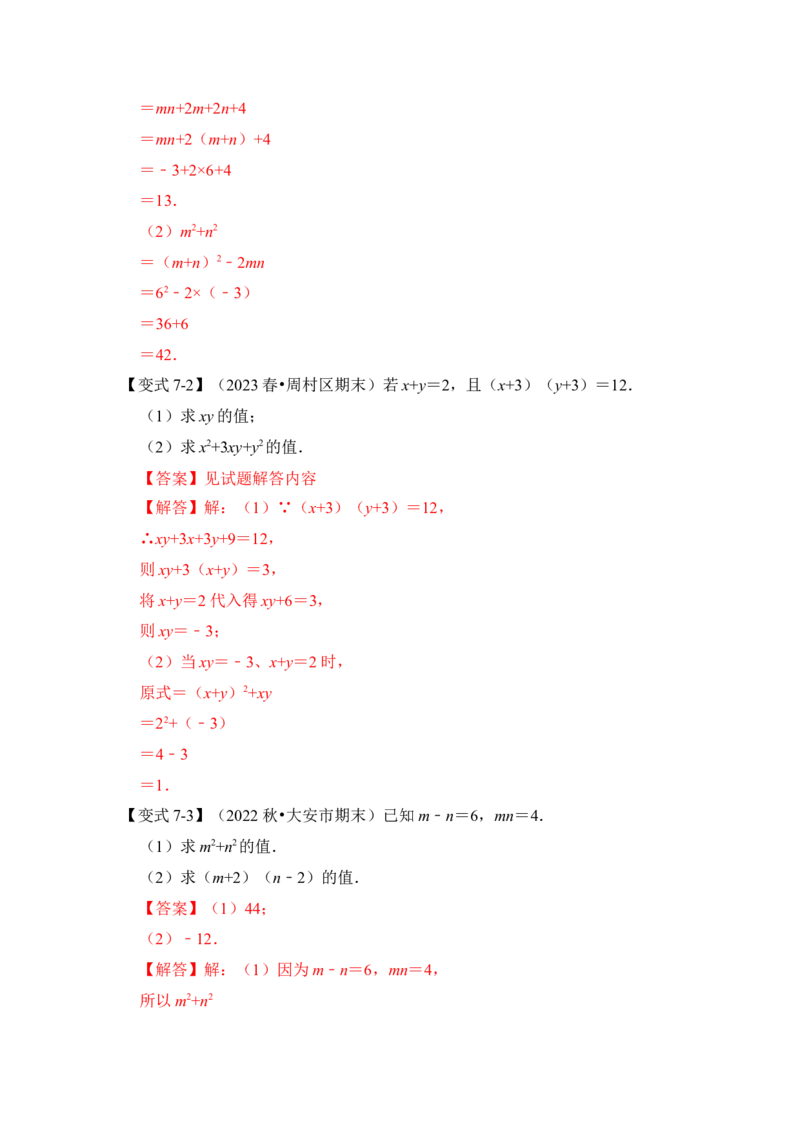 $=mn+2m+2n+4$

$=mn+2(m+n)+4$

$=-3+2\times6+4$

$=13$.

（2）$m^2+n^2$

$=(m+n)^2-2mn$

$=6^2-2\times(-3)$

$=36+6$

$=42$.

【变式7-2】（2023春•周村区期末）若$x+y=2$，且$(x+3)(y+3)=12$.

（1）求$xy$的值；

（2）求$x^2+3xy+y^2$的值.

【答案】见试题解答内容

【解答】解：（1）∵$(x+3)(y+3)=12$，

∴$xy+3x+3y+9=12$，

则$xy+3(x+y)=3$，

将$x+y=2$代入得$xy+6=3$，

则$xy=-3$；

（2）当$xy=-3$、$x+y=2$时，

原式$=(x+y)^2+xy$

$=2^2+(-3)$

$=4-3$

$=1$.

【变式7-3】（2022秋•大安市期末）已知$m-n=6$，$mn=4$.

（1）求$m^2+n^2$的值.

（2）求$(m+2)(n-2)$的值.

【答案】（1）44;

（2）$-12$.

【解答】解：（1）因为$m-n=6$，$mn=4$，

所以$m^2+n^2$